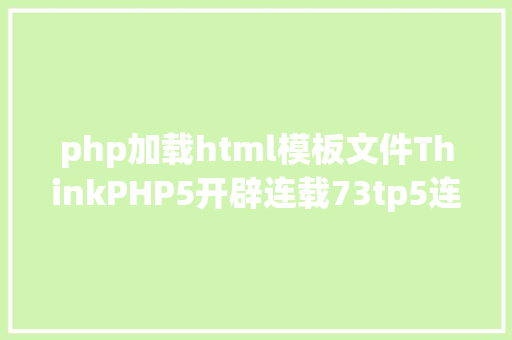 php加载html模板文件ThinkPHP5开辟连载73tp5连